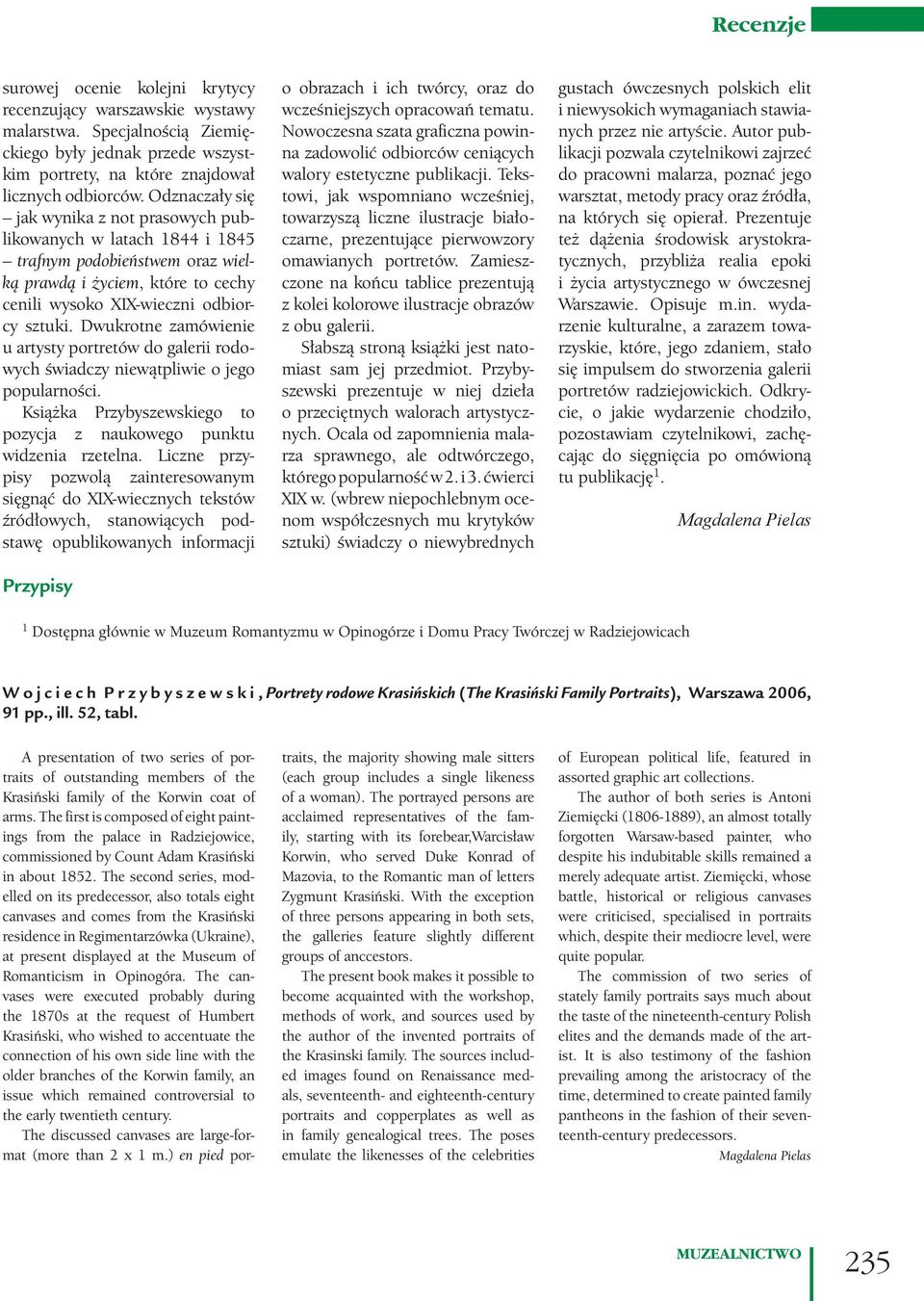 Recenzje

surowej ocenie kolejni krytycy recenzujący warszawskie wystawy malarstwa. Specjalnością Ziemięckiego były jednak przede wszystkim portrety, na które znajdował licznych odbiorców. Odznaczały się – jak wynika z not prasowych publikowanych w latach 1844 i 1845 – trafnym podobieństwem oraz wielką prawdą i życiem, które to cechy cenili wysoko XIX-wieczni odbiorcy sztuki. Dwukrotne zamówienie u artysty portretów do galerii rodowych świadczy niewątpliwie o jego popularności.

Książka Przybyszewskiego to pozycja z naukowego punktu widzenia rzetelna. Liczne przypisy pozwolą zainteresowanym sięgnąć do XIX-wiecznych tekstów źródłowych, stanowiących podstawę opublikowanych informacji o obrazach i ich twórcy, oraz do wcześniejszych opracowań tematu. Nowoczesna szata graficzna powinna zadowolić odbiorców ceniących walory estetyczne publikacji. Tekstowi, jak wspomniano wcześniej, towarzyszą liczne ilustracje białoczarne, prezentujące pierwowzory omawianych portretów. Zamieszczone na końcu tablice prezentują z kolei kolorowe ilustracje obrazów z obu galerii.

Słabszą stroną książki jest natomiast sam jej przedmiot. Przybyszewski prezentuje w niej dzieła o przeciętnych walorach artystycznych. Ocala od zapomnienia malarza sprawnego, ale odtwórczego, którego popularność w 2. i 3. ćwierci XIX w. (wbrew niepochlebnym ocenom współczesnych mu krytyków sztuki) świadczy o niewybrednych gustach ówczesnych polskich elit i niewysokich wymaganiach stawianych przez nie artyście. Autor publikacji pozwala czytelnikowi zajrzeć do pracowni malarza, poznać jego warsztat, metody pracy oraz źródła, na których się opierał. Prezentuje też dążenia środowisk arystokratycznych, przybliża realia epoki i życia artystycznego w ówczesnej Warszawie. Opisuje m.in. wydarzenie kulturalne, a zarazem towarzyskie, które, jego zdaniem, stało się impulsem do stworzenia galerii portretów radziejowickich. Odkrycie, o jakie wydarzenie chodziło, pozostawiam czytelnikowi, zachęcając do sięgnięcia po omówioną tu publikację$^1$.

Magdalena Pielas

Przypisy

$^1$ Dostępna głównie w Muzeum Romantyzmu w Opinogórze i Domu Pracy Twórczej w Radziejowicach

Wojciech Przybyszewski, Portrety rodowe Krasińskich (The Krasiński Family Portraits), Warszawa 2006, 91 pp., ill. 52, tabl.

A presentation of two series of portraits of outstanding members of the Krasiński family of the Korwin coat of arms. The first is composed of eight paintings from the palace in Radziejowice, commissioned by Count Adam Krasiński in about 1852. The second series, modelled on its predecessor, also totals eight canvases and comes from the Krasiński residence in Regimentarzówka (Ukraine), at present displayed at the Museum of Romanticism in Opinogóra. The canvases were executed probably during the 1870s at the request of Humbert Krasiński, who wished to accentuate the connection of his own side line with the older branches of the Korwin family, an issue which remained controversial to the early twentieth century.

The discussed canvases are large-format (more than 2 x 1 m.) en pied portraits, the majority showing male sitters (each group includes a single likeness of a woman). The portrayed persons are acclaimed representatives of the family, starting with its forebear,Warcisław Korwin, who served Duke Konrad of Mazovia, to the Romantic man of letters Zygmunt Krasiński. With the exception of three persons appearing in both sets, the galleries feature slightly different groups of anccestors.

The present book makes it possible to become acquainted with the workshop, methods of work, and sources used by the author of the invented portraits of the Krasinski family. The sources included images found on Renaissance medals, seventeenth- and eighteenth-century portraits and copperplates as well as in family genealogical trees. The poses emulate the likenesses of the celebrities of European political life, featured in assorted graphic art collections.

The author of both series is Antoni Ziemięcki (1806-1889), an almost totally forgotten Warsaw-based painter, who despite his indubitable skills remained a merely adequate artist. Ziemięcki, whose battle, historical or religious canvases were criticised, specialised in portraits which, despite their mediocre level, were quite popular.

The commission of two series of stately family portraits says much about the taste of the nineteenth-century Polish elites and the demands made of the artist. It is also testimony of the fashion prevailing among the aristocracy of the time, determined to create painted family pantheons in the fashion of their seventeenth-century predecessors.

Magdalena Pielas

MUZEALNICTWO

235